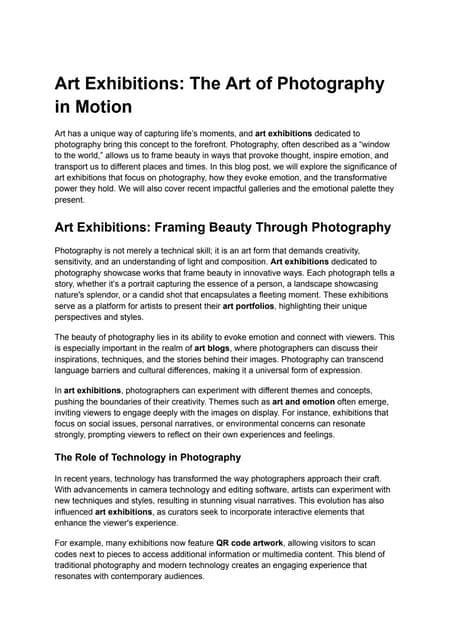 Art Exhibitions: The Art of Photography in Motion

Art has a unique way of capturing life's moments, and art exhibitions dedicated to photography bring this concept to the forefront. Photography, often described as a "window to the world," allows us to frame beauty in ways that provoke thought, inspire emotion, and transport us to different places and times. In this blog post, we will explore the significance of art exhibitions that focus on photography, how they evoke emotion, and the transformative power they hold. We will also cover recent impactful galleries and the emotional palette they present.

Art Exhibitions: Framing Beauty Through Photography

Photography is not merely a technical skill; it is an art form that demands creativity, sensitivity, and an understanding of light and composition. Art exhibitions dedicated to photography showcase works that frame beauty in innovative ways. Each photograph tells a story, whether it's a portrait capturing the essence of a person, a landscape showcasing nature's splendor, or a candid shot that encapsulates a fleeting moment. These exhibitions serve as a platform for artists to present their art portfolios, highlighting their unique perspectives and styles.

The beauty of photography lies in its ability to evoke emotion and connect with viewers. This is especially important in the realm of art blogs, where photographers can discuss their inspirations, techniques, and the stories behind their images. Photography can transcend language barriers and cultural differences, making it a universal form of expression.

In art exhibitions, photographers can experiment with different themes and concepts, pushing the boundaries of their creativity. Themes such as art and emotion often emerge, inviting viewers to engage deeply with the images on display. For instance, exhibitions that focus on social issues, personal narratives, or environmental concerns can resonate strongly, prompting viewers to reflect on their own experiences and feelings.

The Role of Technology in Photography

In recent years, technology has transformed the way photographers approach their craft. With advancements in camera technology and editing software, artists can experiment with new techniques and styles, resulting in stunning visual narratives. This evolution has also influenced art exhibitions, as curators seek to incorporate interactive elements that enhance the viewer's experience.

For example, many exhibitions now feature QR code artwork, allowing visitors to scan codes next to pieces to access additional information or multimedia content. This blend of traditional photography and modern technology creates an engaging experience that resonates with contemporary audiences.